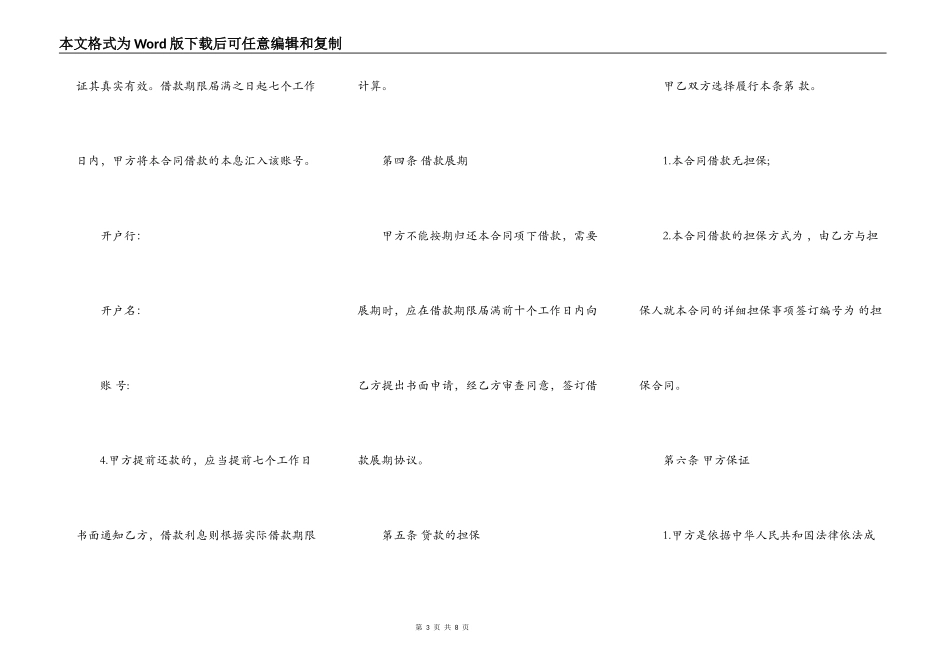 本文格式为Word版下载后可任意编辑和复制

证其真实有效。借款期限届满之日起七个工作日内，甲方将本合同借款的本息汇入该账号。

开户行:

开户名:

账 号:

4.甲方提前还款的，应当提前七个工作日书面通知乙方，借款利息则根据实际借款期限计算。

第四条 借款展期

甲方不能按期归还本合同项下借款，需要展期时，应在借款期限届满前十个工作日内向乙方提出书面申请，经乙方审查同意，签订借款展期协议。

第五条 贷款的担保

甲乙双方选择履行本条第 款。

1.本合同借款无担保;

2.本合同借款的担保方式为 ，由乙方与担保人就本合同的详细担保事项签订编号为 的担保合同。

第六条 甲方保证

1.甲方是依据中华人民共和国法律依法成

第 3 页 共 8 页